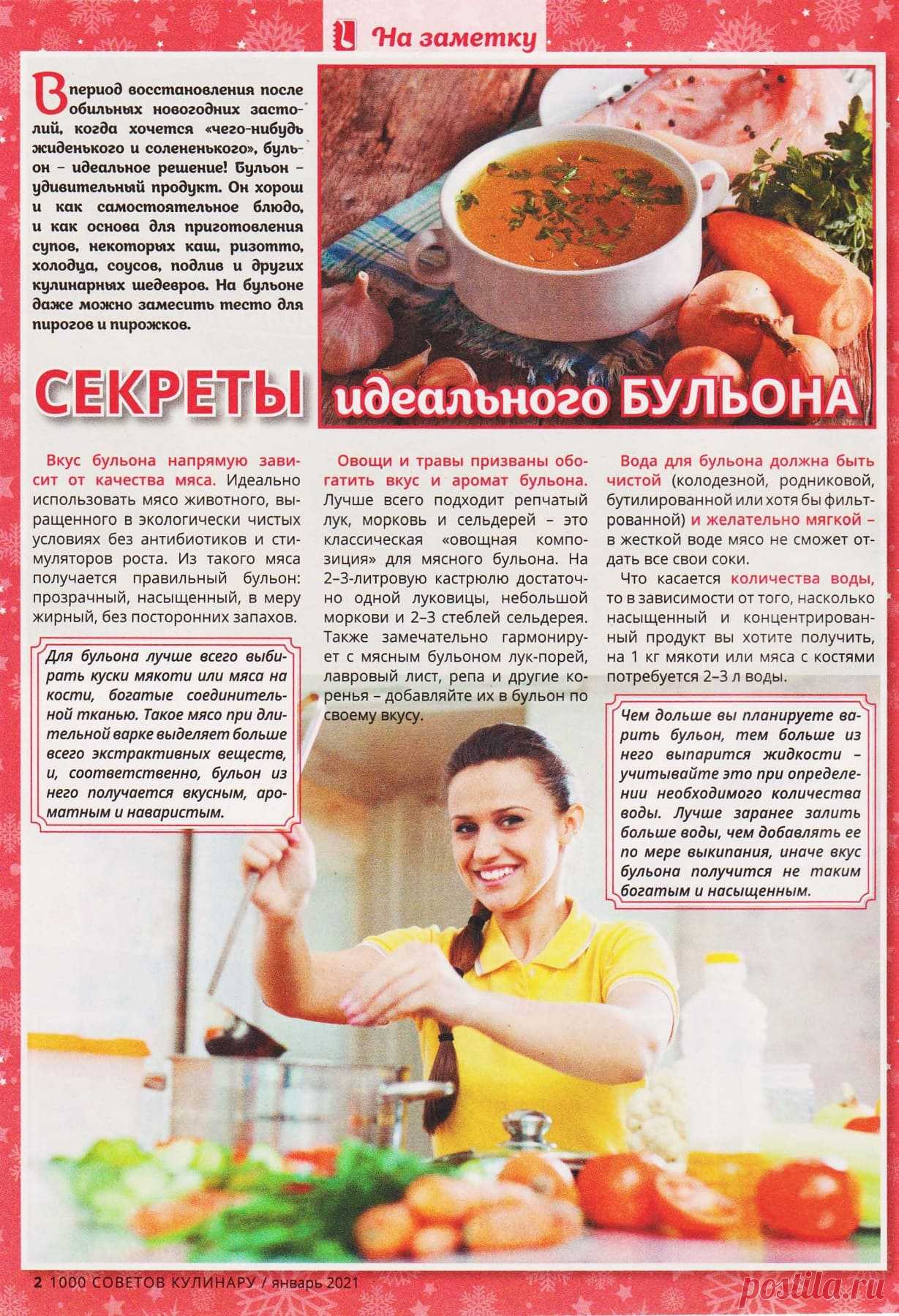 На заметку

В период восстановления после обильных новогодних застолий, когда хочется «чего-нибудь жиденького и солененького», бульон – идеальное решение! Бульон – удивительный продукт. Он хорош и как самостоятельное блюдо, и как основа для приготовления супов, некоторых каш, ризотто, холодца, соусов, подлив и других кулинарных шедевров. На бульоне даже можно замесить тесто для пирогов и пирожков.

СЕКРЕТЫ идеального БУЛЬОНА

Вкус бульона напрямую зависит от качества мяса. Идеально использовать мясо животного, выращенного в экологически чистых условиях без антибиотиков и стимуляторов роста. Из такого мяса получается правильный бульон: прозрачный, насыщенный, в меру жирный, без посторонних запахов.

Для бульона лучше всего выбирать куски мякоти или мяса на кости, богатые соединительной тканью. Такое мясо при длительной варке выделяет больше всего экстрактивных веществ, и, соответственно, бульон из него получается вкусным, ароматным и наваристым.

Овощи и травы призваны обогатить вкус и аромат бульона. Лучше всего подходит репчатый лук, морковь и сельдерей – это классическая «овощная композиция» для мясного бульона. На 2–3-литровую кастрюлю достаточно одной луковицы, небольшой моркови и 2–3 стеблей сельдерея. Также замечательно гармонирует с мясным бульоном лук-порей, лавровый лист, репа и другие коренья – добавляйте их в бульон по своему вкусу.

Вода для бульона должна быть чистой (колодезной, родниковой, бутилированной или хотя бы фильтрованной) и желательно мягкой – в жесткой воде мясо не сможет отдать все свои соки.

Что касается количества воды, то в зависимости от того, насколько насыщенный и концентрированный продукт вы хотите получить, на 1 кг мякоти или мяса с костями потребуется 2–3 л воды.

Чем дольше вы планируете варить бульон, тем больше из него выпарится жидкости – учитывайте это при определении необходимого количества воды. Лучше заранее залить больше воды, чем добавлять ее по мере выкипания, иначе вкус бульона получится не таким богатым и насыщенным.

2 1000 СОВЕТОВ КУЛИНАРУ / январь 2021

postila.ru